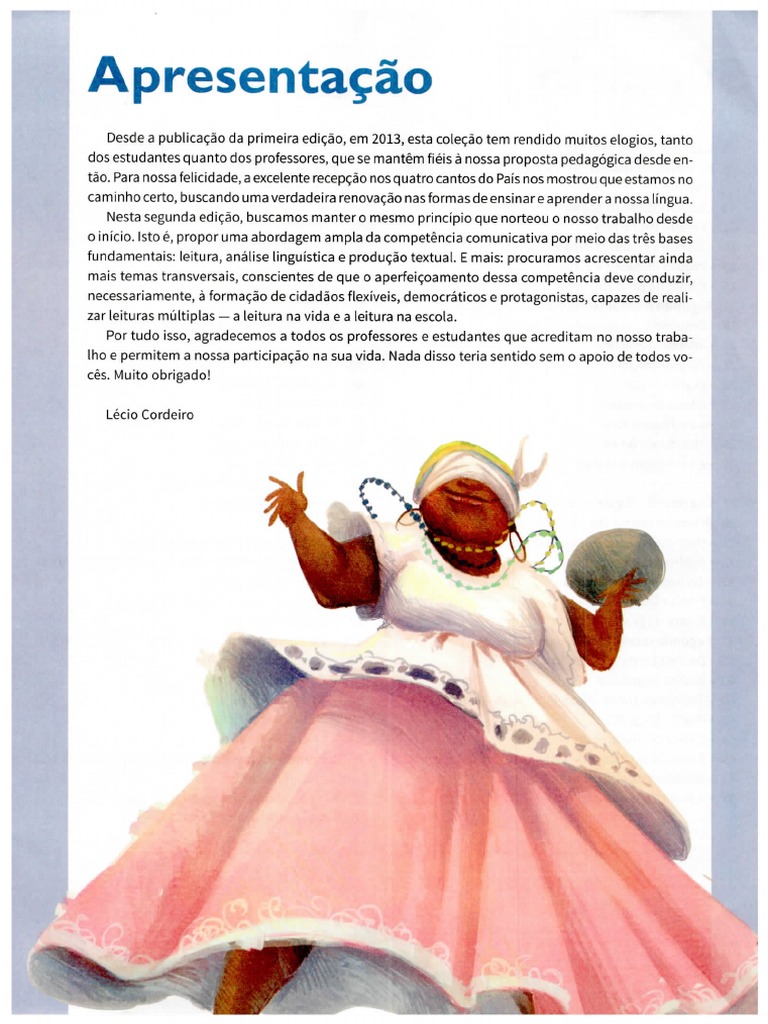 Apresentação

Desde a publicação da primeira edição, em 2013, esta coleção tem rendido muitos elogios, tanto dos estudantes quanto dos professores, que se mantêm fiéis à nossa proposta pedagógica desde então. Para nossa felicidade, a excelente recepção nos quatro cantos do País nos mostrou que estamos no caminho certo, buscando uma verdadeira renovação nas formas de ensinar e aprender a nossa língua.

Nesta segunda edição, buscamos manter o mesmo princípio que norteou o nosso trabalho desde o início. Isto é, propor uma abordagem ampla da competência comunicativa por meio das três bases fundamentais: leitura, análise linguística e produção textual. E mais: procuramos acrescentar ainda mais temas transversais, conscientes de que o aperfeiçoamento dessa competência deve conduzir, necessariamente, à formação de cidadãos flexíveis, democráticos e protagonistas, capazes de realizar leituras múltiplas — a leitura na vida e a leitura na escola.

Por tudo isso, agradecemos a todos os professores e estudantes que acreditam no nosso trabalho e permitem a nossa participação na sua vida. Nada disso teria sentido sem o apoio de todos vocês. Muito obrigado!

Lécio Cordeiro